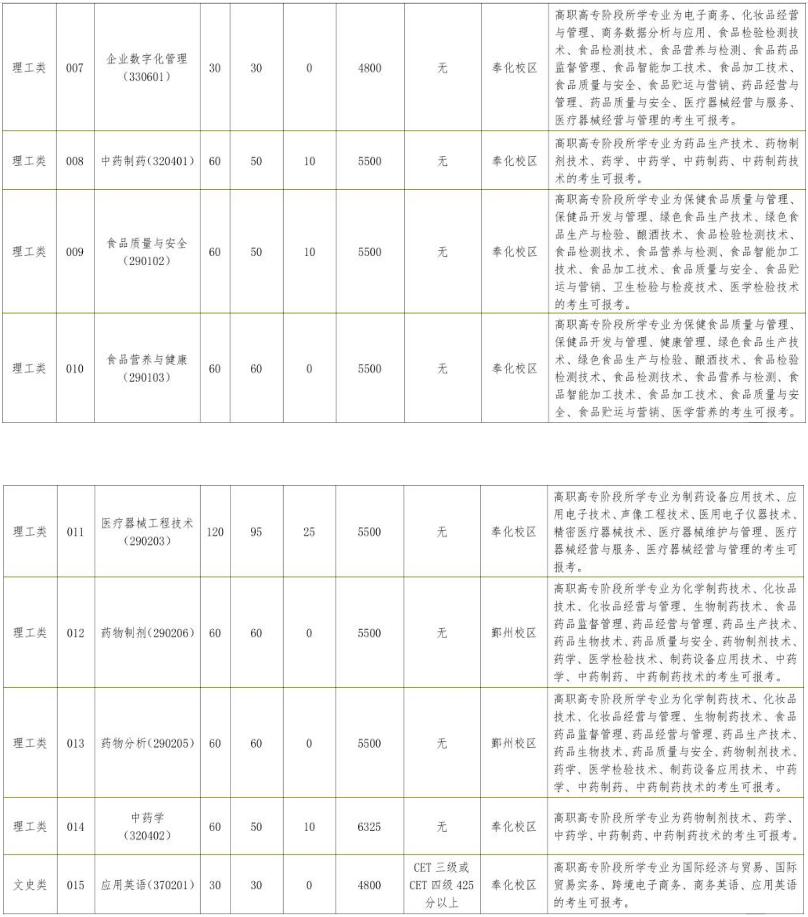 | 理工类 | 007 | 企业数字化管理（330601） | 30 | 30 | 0 | 4800 | 无 | 奉化校区 | 高职高专阶段所学专业为电子商务、化妆品经营与管理、商务数据分析与应用、食品检验检测技术、食品检测技术、食品营养与检测、食品药品监督管理、食品智能加工技术、食品加工技术、食品质量与安全、食品贮运与营销、药品经营与管理、药品质量与安全、医疗器械经营与服务、医疗器械经营与管理的考生可报考。 |
|---|---|---|---|---|---|---|---|---|---|
| 理工类 | 008 | 中药制药（320401） | 60 | 50 | 10 | 5500 | 无 | 奉化校区 | 高职高专阶段所学专业为药品生产技术、药物制剂技术、药学、中药学、中药制药、中药制药技术的考生可报考。 |
| 理工类 | 009 | 食品质量与安全（290102） | 60 | 50 | 10 | 5500 | 无 | 奉化校区 | 高职高专阶段所学专业为保健食品质量与管理、保健品开发与管理、绿色食品生产技术、绿色食品生产与检验、酿酒技术、食品检验检测技术、食品检测技术、食品营养与检测、食品智能加工技术、食品加工技术、食品质量与安全、食品贮运与营销、卫生检验与检疫技术、医学检验技术的考生可报考。 |
| 理工类 | 010 | 食品营养与健康（290103） | 60 | 60 | 0 | 5500 | 无 | 奉化校区 | 高职高专阶段所学专业为保健食品质量与管理、保健品开发与管理、健康管理、绿色食品生产技术、绿色食品生产与检验、酿酒技术、食品检验检测技术、食品检测技术、食品营养与检测、食品智能加工技术、食品加工技术、食品质量与安全、食品贮运与营销、医学营养的考生可报考。 |

| 理工类 | 011 | 医疗器械工程技术（290203） | 120 | 95 | 25 | 5500 | 无 | 奉化校区 | 高职高专阶段所学专业为制药设备应用技术、应用电子技术、声像工程技术、医用电子仪器技术、精密医疗器械技术、医疗器械维护与管理、医疗器械经营与服务、医疗器械经营与管理的考生可报考。 |
|---|---|---|---|---|---|---|---|---|---|
| 理工类 | 012 | 药物制剂（290206） | 60 | 60 | 0 | 5500 | 无 | 鄞州校区 | 高职高专阶段所学专业为化学制药技术、化妆品技术、化妆品经营与管理、生物制药技术、食品药品监督管理、药品经营与管理、药品生产技术、药品生物技术、药品质量与安全、药物制剂技术、药学、医学检验技术、制药设备应用技术、中药学、中药制药、中药制药技术的考生可报考。 |
| 理工类 | 013 | 药物分析（290205） | 60 | 60 | 0 | 5500 | 无 | 鄞州校区 | 高职高专阶段所学专业为化学制药技术、化妆品技术、化妆品经营与管理、生物制药技术、食品药品监督管理、药品经营与管理、药品生产技术、药品生物技术、药品质量与安全、药物制剂技术、药学、医学检验技术、制药设备应用技术、中药学、中药制药、中药制药技术的考生可报考。 |
| 理工类 | 014 | 中药学（320402） | 60 | 50 | 10 | 6325 | 无 | 奉化校区 | 高职高专阶段所学专业为药物制剂技术、药学、中药学、中药制药、中药制药技术的考生可报考。 |
| 文史类 | 015 | 应用英语（370201） | 30 | 30 | 0 | 4800 | CET 三级或 CET 四级 425 分以上 | 奉化校区 | 高职高专阶段所学专业为国际经济与贸易、国际贸易实务、跨境电子商务、商务英语、应用英语的考生可报考。 |